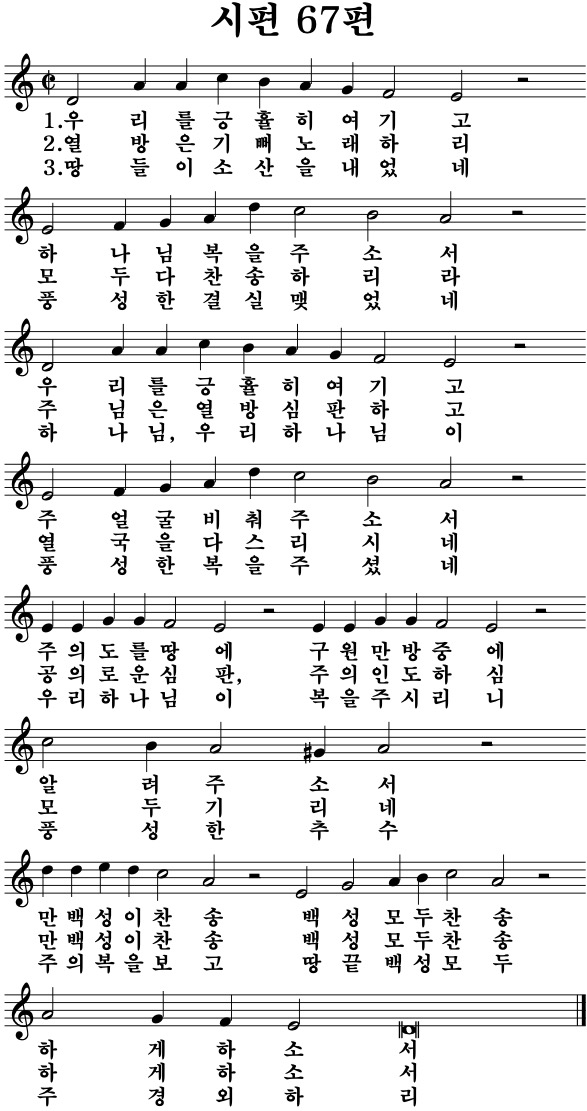 시편 67편

1.우 리 를 긍 휼 히 여 기 고
2.열 방 은 기 뻐 노 래 하 리
3.땅 들 이 소 산 을 내 었 네

하 나 님 복 을 주 소 서
모 두 다 찬 송 하 리 라
풍 성 한 결 실 맺 었 네

우 리 를 긍 휼 히 여 기 고
주 님 은 열 방 심 판 하 고
하 나 님, 우 리 하 나 님 이

주 얼 굴 비 춰 주 소 서
열 국 을 다 스 리 시 네
풍 성 한 복 을 주 셨 네

주 의 도 를 땅 에 구 원 만 방 중 에
공 의 로 운 심 판, 주 의 인 도 하 심
우 리 하 나 님 이 복 을 주 시 리 니

알 려 주 소 서
모 두 기 리 네
풍 성 한 추 수

만 백 성 이 찬 송 백 성 모 두 찬 송
만 백 성 이 찬 송 백 성 모 두 찬 송
주 의 복 을 보 고 땅 끝 백 성 모 두

하 게 하 소 서
하 게 하 소 서
주 경 외 하 리